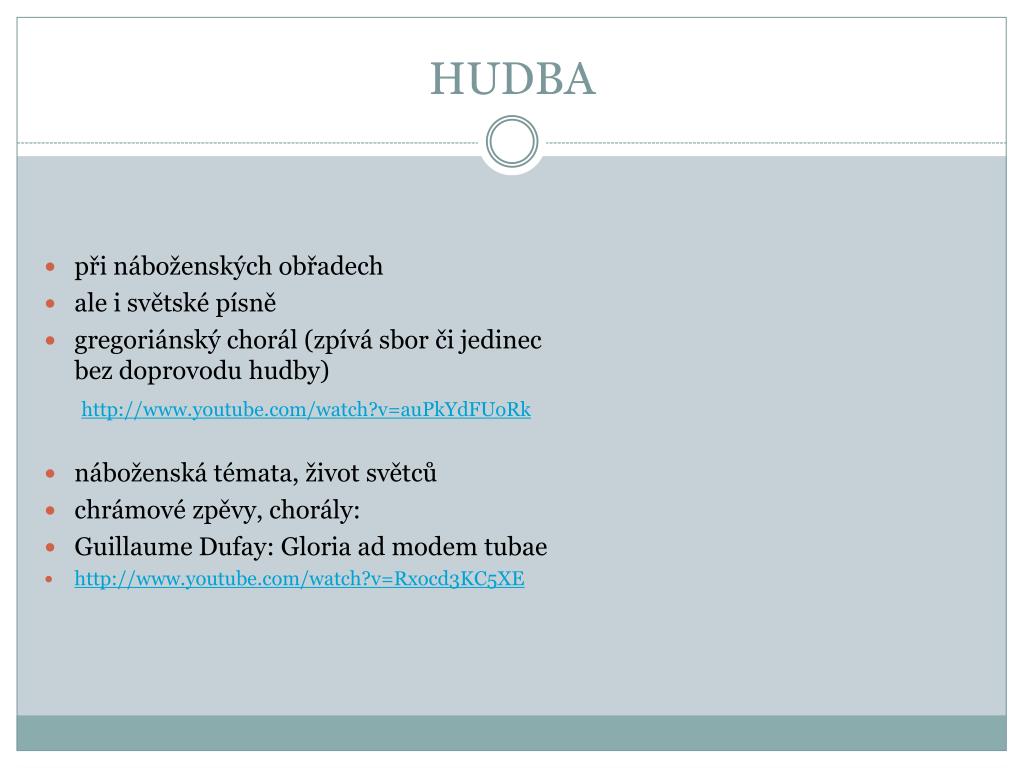 HUDBA

- při náboženských obřadech
- ale i světské písně
- gregoriánský chorál (zpívá sbor či jedinec bez doprovodu hudby)

http://www.youtube.com/watch?v=auPkYdFU0Rk

- náboženská témata, život světců
- chrámové zpěvy, chorály:
- Guillaume Dufay: Gloria ad modem tubae
- http://www.youtube.com/watch?v=Rxocd3KC5XE